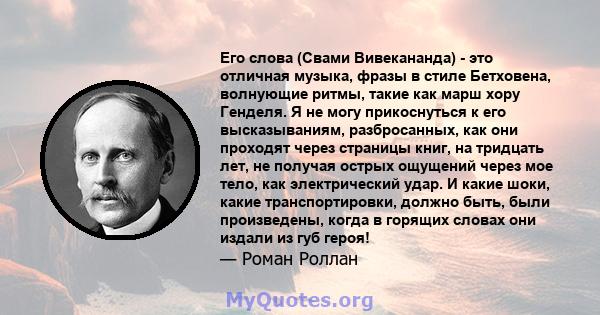 Его слова (Свами Вивекананда) - это отличная музыка, фразы в стиле Бетховена, волнующие ритмы, такие как марш хору Генделя. Я не могу прикоснуться к его высказываниям, разбросанных, как они проходят через страницы книг, на тридцать лет, не получая острых ощущений через мое тело, как электрический удар. И какие шоки, какие транспортировки, должно быть, были произведены, когда в горящих словах они издали из губ героя!
— Роман Роллан

MyQuotes.org